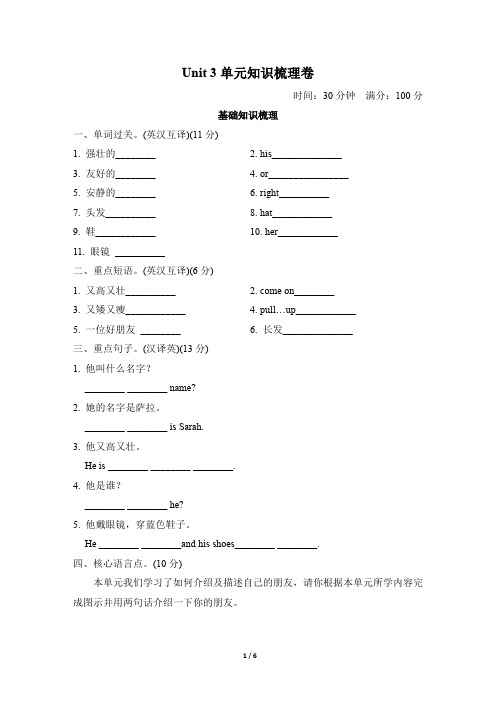 Unit 3 单元知识梳理卷

时间：30 分钟　满分：100 分

基础知识梳理

一、单词过关。(英汉互译)(11 分)

1. 强壮的________

2. his______________

3. 友好的________

4. or________________

5. 安静的________

6. right__________

7. 头发__________

8. hat____________

9. 鞋____________

10. her____________

11. 眼镜 __________

二、重点短语。(英汉互译)(6 分)

1. 又高又壮__________

2. come on________

3. 又矮又瘦____________

4. pull…up____________

5. 一位好朋友 ________

6. 长发______________

三、重点句子。(汉译英)(13 分)

1. 他叫什么名字？

________ ________ name?

2. 她的名字是萨拉。

________ ________ is Sarah.

3. 他又高又壮。

He is ________ ________ ________.

4. 他是谁？

________ ________ he?

5. 他戴眼镜，穿蓝色鞋子。

He ________ ________and his shoes________ ________.

四、核心语言点。(10 分)

本单元我们学习了如何介绍及描述自己的朋友，请你根据本单元所学内容完成图示并用两句话介绍一下你的朋友。

1 / 6